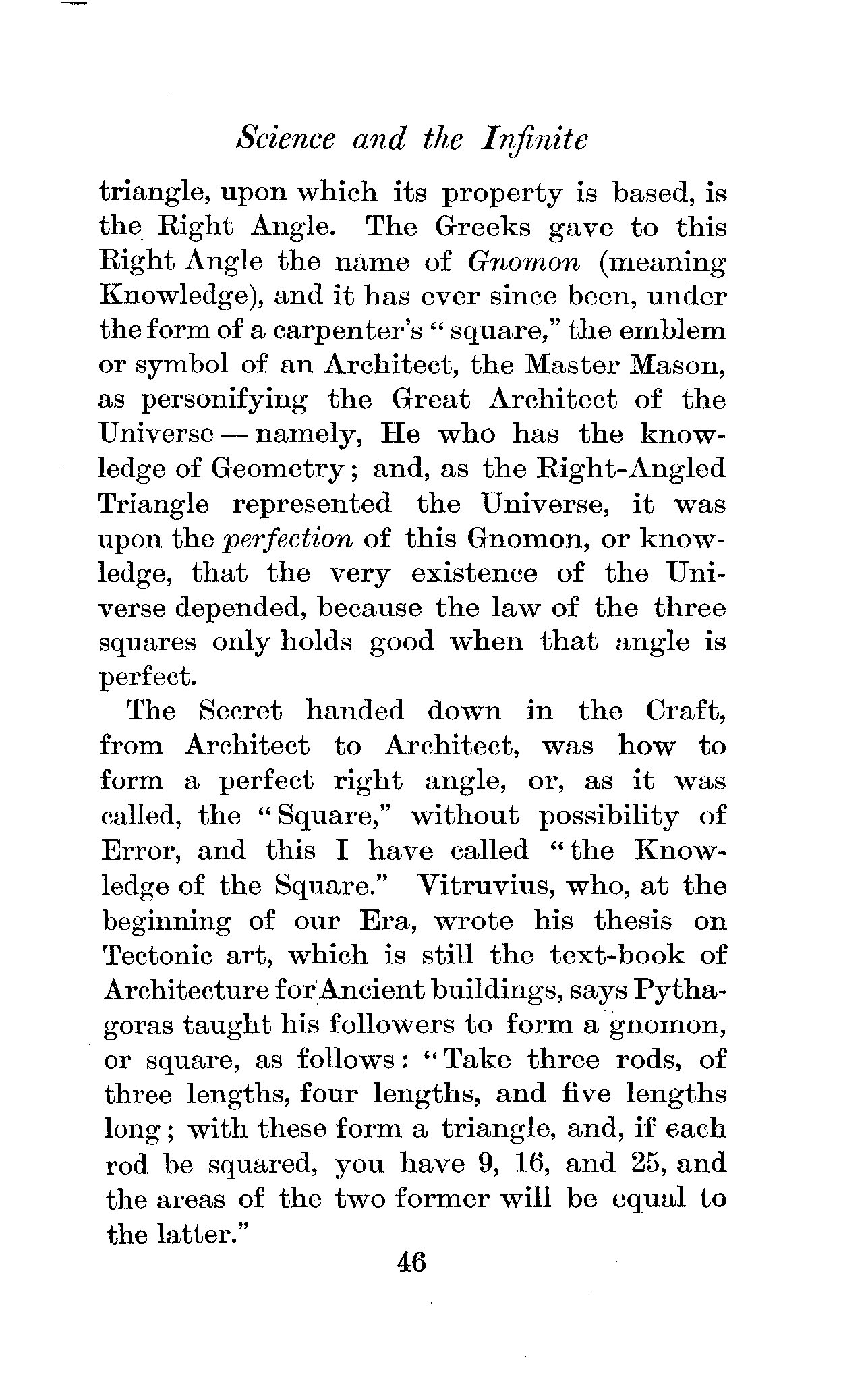 Science and the Infinite

triangle, upon which its property is based, is the Right Angle. The Greeks gave to this Right Angle the name of Gnomon (meaning Knowledge), and it has ever since been, under the form of a carpenter's "square," the emblem or symbol of an Architect, the Master Mason, as personifying the Great Architect of the Universe — namely, He who has the knowledge of Geometry; and, as the Right-Angled Triangle represented the Universe, it was upon the perfection of this Gnomon, or knowledge, that the very existence of the Universe depended, because the law of the three squares only holds good when that angle is perfect.

The Secret handed down in the Craft, from Architect to Architect, was how to form a perfect right angle, or, as it was called, the "Square," without possibility of Error, and this I have called "the Knowledge of the Square." Vitruvius, who, at the beginning of our Era, wrote his thesis on Tectonic art, which is still the text-book of Architecture for Ancient buildings, says Pythagoras taught his followers to form a gnomon, or square, as follows: "Take three rods, of three lengths, four lengths, and five lengths long; with these form a triangle, and, if each rod be squared, you have 9, 16, and 25, and the areas of the two former will be equal to the latter."

46